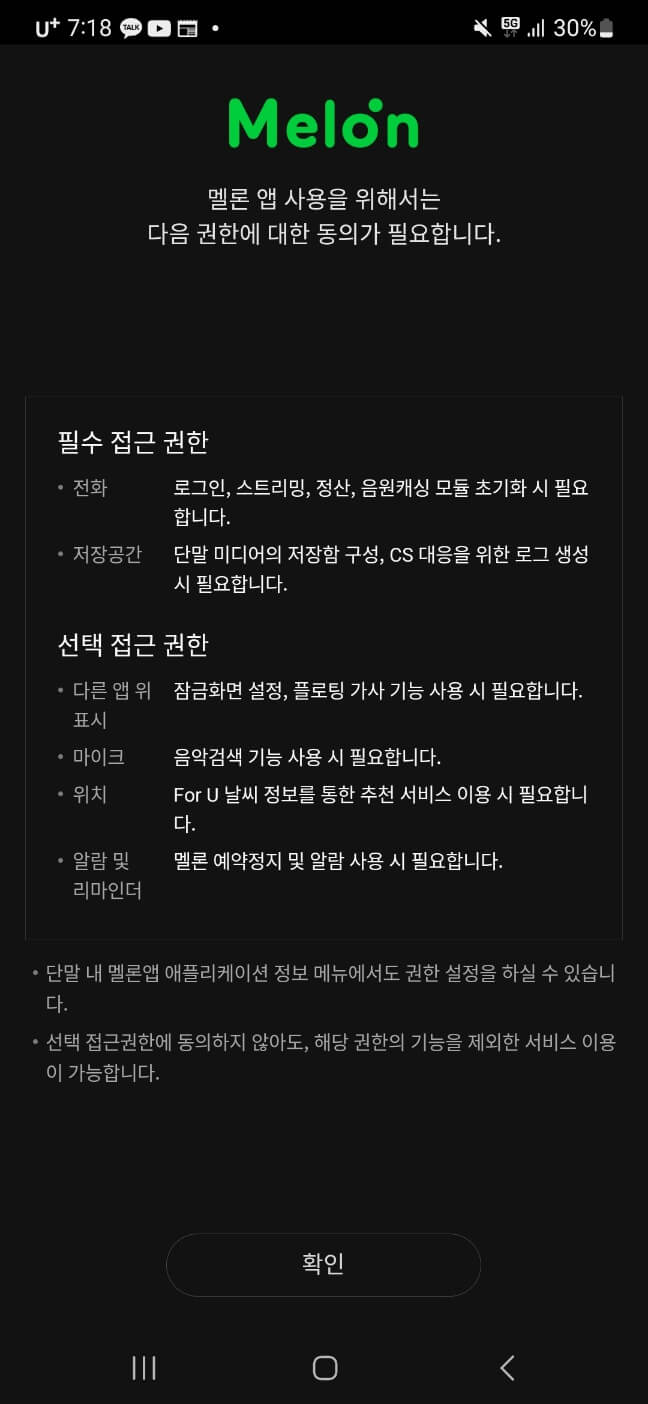 U⁺ 7:18 TALK • 5G 30%

Melon

멜론 앱 사용을 위해서는
다음 권한에 대한 동의가 필요합니다.

필수 접근 권한

• 전화 로그인, 스트리밍, 정산, 음원캐싱 모듈 초기화 시 필요합니다.

• 저장공간 단말 미디어의 저장함 구성, CS 대응을 위한 로그 생성 시 필요합니다.

선택 접근 권한

• 다른 앱 위 표시 잠금화면 설정, 플로팅 가사 기능 사용 시 필요합니다.

• 마이크 음악검색 기능 사용 시 필요합니다.

• 위치 For U 날씨 정보를 통한 추천 서비스 이용 시 필요합니다.

• 알람 및 리마인더 멜론 예약정지 및 알람 사용 시 필요합니다.

• 단말 내 멜론앱 애플리케이션 정보 메뉴에서도 권한 설정을 하실 수 있습니다.

• 선택 접근권한에 동의하지 않아도, 해당 권한의 기능을 제외한 서비스 이용이 가능합니다.

확인